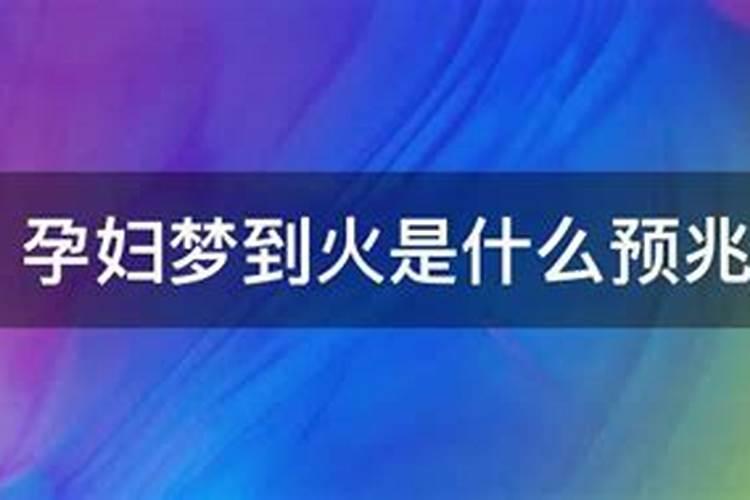 孕妇梦到火是什么预兆